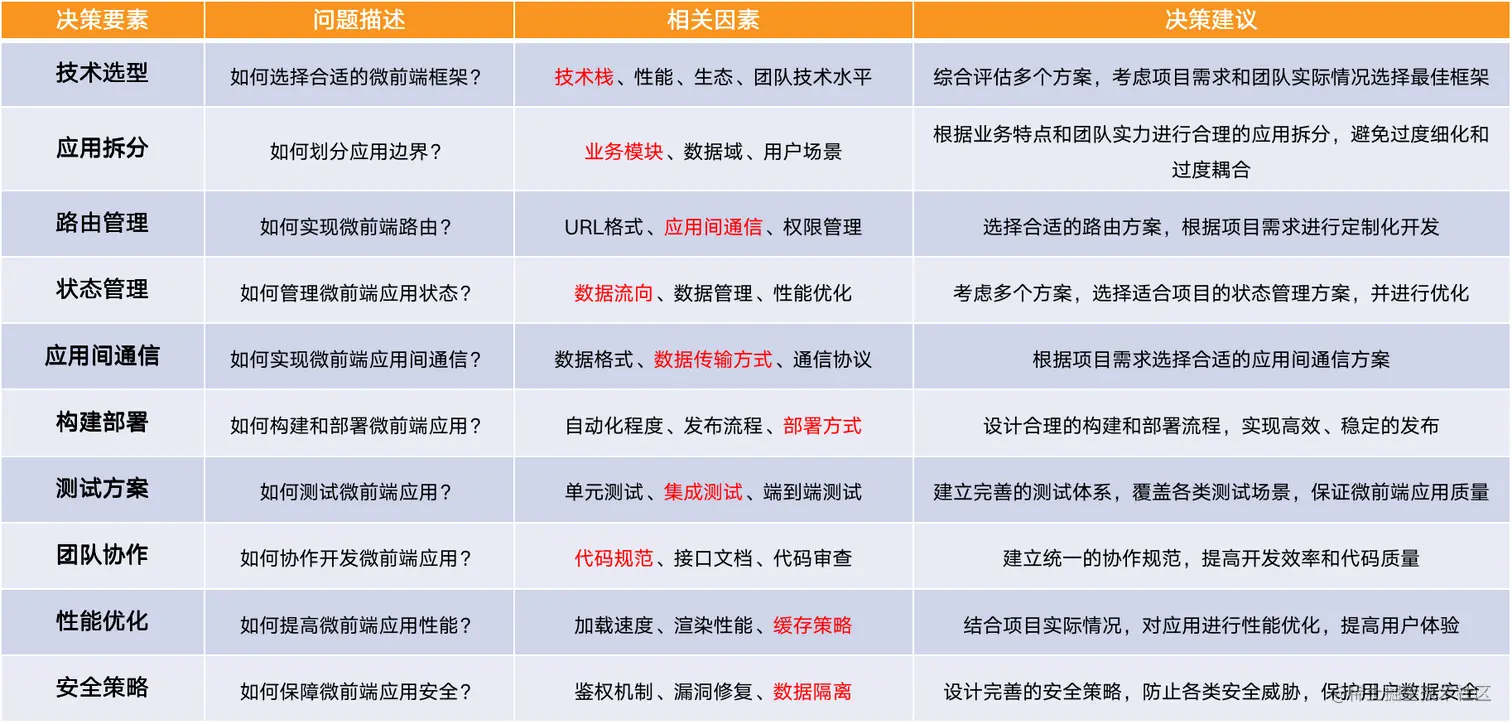 | 决策要素 | 问题描述 | 相关因素 | 决策建议 |
|---|---|---|---|
| 技术选型 | 如何选择合适的微前端框架？ | 技术栈、性能、生态、团队技术水平 | 综合评估多个方案，考虑项目需求和团队实际情况选择最佳框架 |
| 应用拆分 | 如何划分应用边界？ | 业务模块、数据域、用户场景 | 根据业务特点和团队实力进行合理的应用拆分，避免过度细化和过度耦合 |
| 路由管理 | 如何实现微前端路由？ | URL格式、应用间通信、权限管理 | 选择合适的路由方案，根据项目需求进行定制化开发 |
| 状态管理 | 如何管理微前端应用状态？ | 数据流向、数据管理、性能优化 | 考虑多个方案，选择适合项目的状态管理方案，并进行优化 |
| 应用间通信 | 如何实现微前端应用间通信？ | 数据格式、数据传输方式、通信协议 | 根据项目需求选择合适的应用间通信方案 |
| 构建部署 | 如何构建和部署微前端应用？ | 自动化程度、发布流程、部署方式 | 设计合理的构建和部署流程，实现高效、稳定的发布 |
| 测试方案 | 如何测试微前端应用？ | 单元测试、集成测试、端到端测试 | 建立完善的测试体系，覆盖各类测试场景，保证微前端应用质量 |
| 团队协作 | 如何协作开发微前端应用？ | 代码规范、接口文档、代码审查 | 建立统一的协作规范，提高开发效率和代码质量 |
| 性能优化 | 如何提高微前端应用性能？ | 加载速度、渲染性能、缓存策略 | 结合项目实际情况，对应用进行性能优化，提高用户体验 |
| 安全策略 | 如何保障微前端应用安全？ | 鉴权机制、漏洞修复、数据隔离 | 设计完善的安全策略，防止各类安全威胁，保护用户数据安全 |